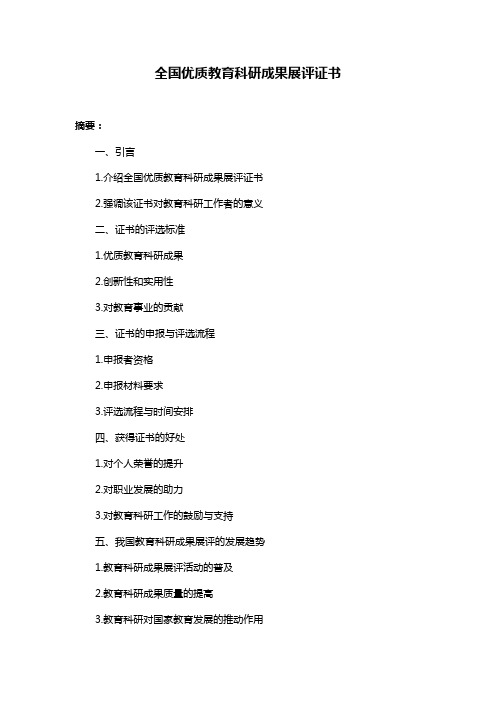 全国优质教育科研成果展评证书

摘要：

一、引言

1.介绍全国优质教育科研成果展评证书

2.强调该证书对教育科研工作者的意义

二、证书的评选标准

1.优质教育科研成果

2.创新性和实用性

3.对教育事业的贡献

三、证书的申报与评选流程

1.申报者资格

2.申报材料要求

3.评选流程与时间安排

四、获得证书的好处

1.对个人荣誉的提升

2.对职业发展的助力

3.对教育科研工作的鼓励与支持

五、我国教育科研成果展评的发展趋势

1.教育科研成果展评活动的普及

2.教育科研成果质量的提高

3.教育科研对国家教育发展的推动作用